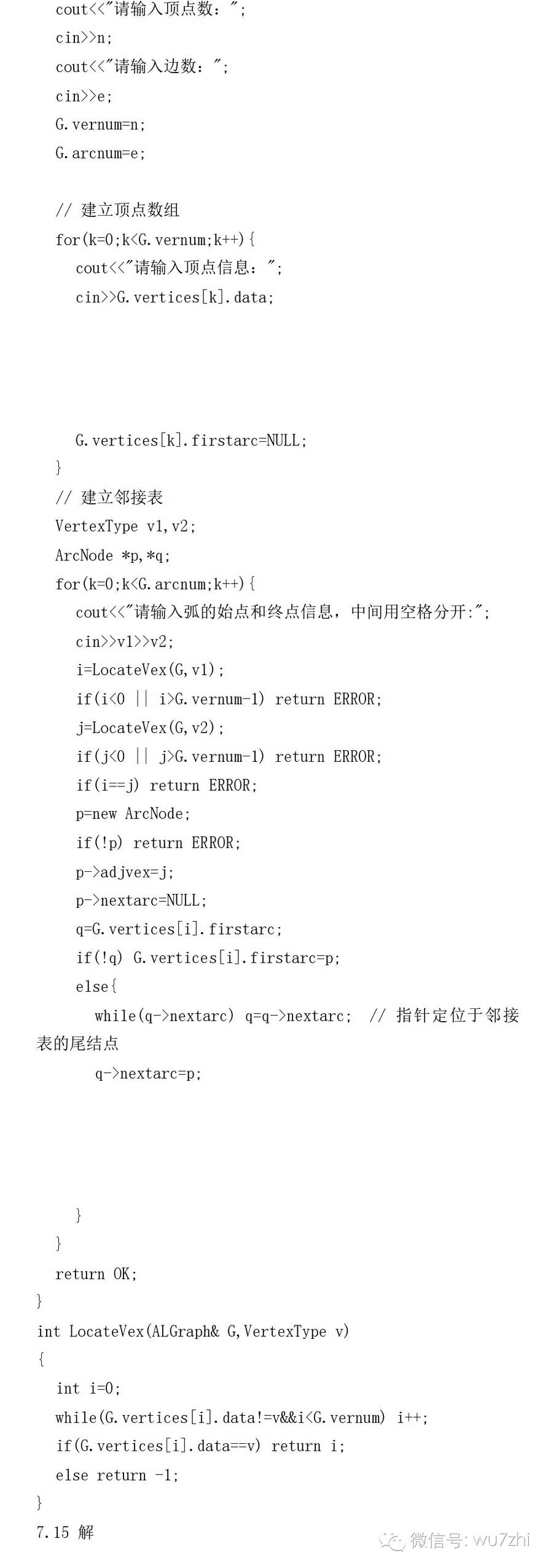 cout<<"请输入顶点数：";
cin>>n;
cout<<"请输入边数：";
cin>>e;
G.vernum=n;
G.arcnum=e;

// 建立顶点数组
for(k=0;k<G.vernum;k++){
cout<<"请输入顶点信息：";
cin>>G.vertices[k].data;

G.vertices[k].firstarc=NULL;
}
// 建立邻接表
VertexType v1,v2;
ArcNode *p,*q;
for(k=0;k<G.arcnum;k++){
cout<<"请输入弧的始点和终点信息，中间用空格分开:";
cin>>v1>>v2;
i=LocateVex(G,v1);
if(i<0 || i>G.vernum-1) return ERROR;
j=LocateVex(G,v2);
if(j<0 || j>G.vernum-1) return ERROR;
if(i==j) return ERROR;
p=new ArcNode;
if(!p) return ERROR;
p->adjvex=j;
p->nextarc=NULL;
q=G.vertices[i].firstarc;
if(!q) G.vertices[i].firstarc=p;
else{
while(q->nextarc) q=q->nextarc; // 指针定位于邻接表的尾结点
q->nextarc=p;

}
}
return OK;
}
int LocateVex(ALGraph& G,VertexType v)
{
int i=0;
while(G.vertices[i].data!=v&&i<G.vernum) i++;
if(G.vertices[i].data==v) return i;
else return -1;
}
7.15 解

微信号: wu7zhi